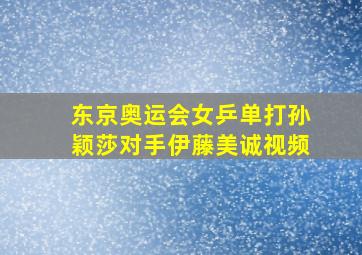 东京奥运会女乒单打孙颖莎对手伊藤美诚视频